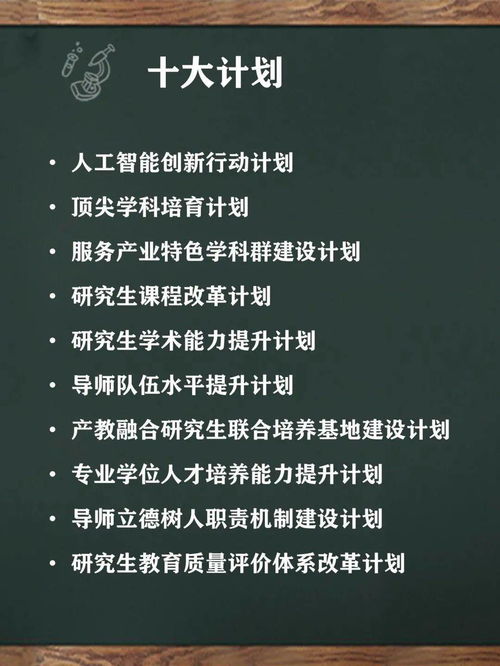 十大计划

• 人工智能创新行动计划
• 顶尖学科培育计划
• 服务产业特色学科群建设计划
• 研究生课程改革计划
• 研究生学术能力提升计划
• 导师队伍水平提升计划
• 产教融合研究生联合培养基地建设计划
• 专业学位人才培养能力提升计划
• 导师立德树人职责机制建设计划
• 研究生教育质量评价体系改革计划